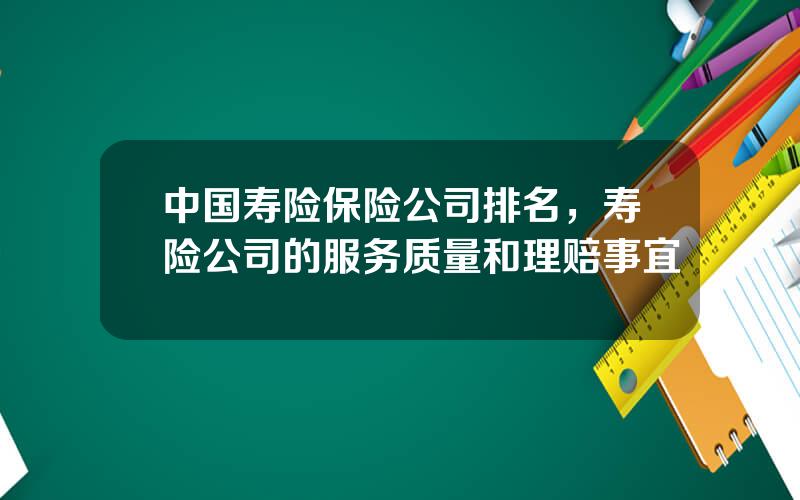 中国寿险保险公司排名，寿险公司的服务质量和理赔事宜